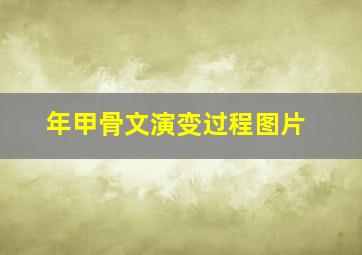 年甲骨文演变过程图片